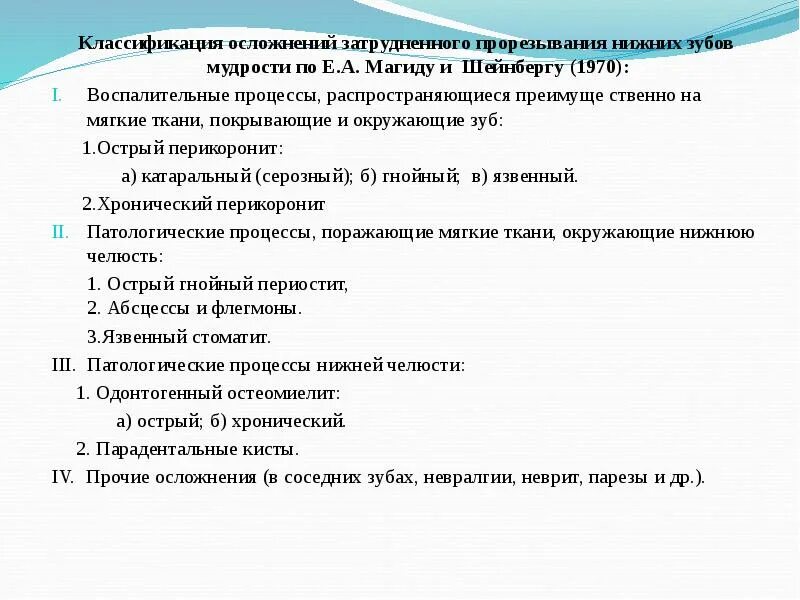 Классификация осложнений затрудненного прорезывания нижних зубов мудрости по Е.А. Магиду и Шейнбергу (1970):

I. Воспалительные процессы, распространяющиеся преимуще ственно на мягкие ткани, покрывающие и окружающие зуб:

1.Острый перикоронит:

а) катаральный (серозный); б) гнойный; в) язвенный.

2.Хронический перикоронит

II. Патологические процессы, поражающие мягкие ткани, окружающие нижнюю челюсть:

1. Острый гнойный периостит,
2. Абсцессы и флегмоны.

3.Язвенный стоматит.

III. Патологические процессы нижней челюсти:

1. Одонтогенный остеомиелит:

а) острый; б) хронический.

2. Парадентальные кисты.

IV. Прочие осложнения (в соседних зубах, невралгии, неврит, парезы и др.).